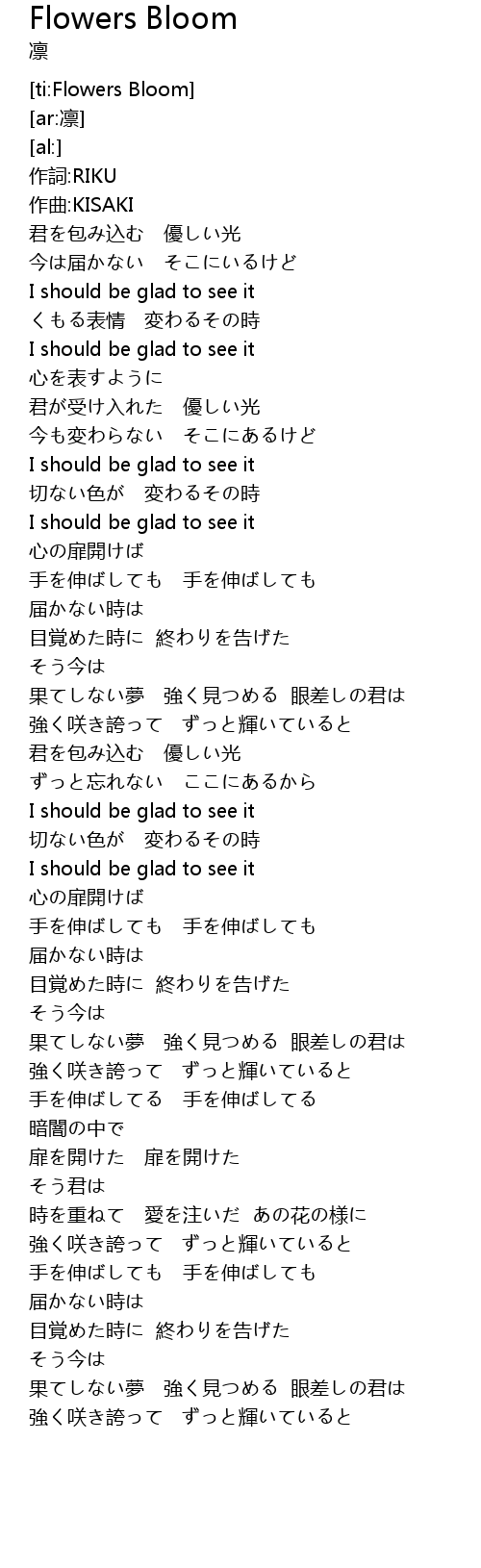 Flowers Bloom
凛

[ti:Flowers Bloom]
[ar:凛]
[al:]
作詞:RIKU
作曲:KISAKI
君を包み込む　優しい光
今は届かない　そこにいるけど
I should be glad to see it
くもる表情　変わるその時
I should be glad to see it
心を表すように
君が受け入れた　優しい光
今も変わらない　そこにあるけど
I should be glad to see it
切ない色が　変わるその時
I should be glad to see it
心の扉開けば
手を伸ばしても　手を伸ばしても
届かない時は
目覚めた時に 終わりを告げた
そう今は
果てしない夢　強く見つめる 眼差しの君は
強く咲き誇って　ずっと輝いていると
君を包み込む　優しい光
ずっと忘れない　ここにあるから
I should be glad to see it
切ない色が　変わるその時
I should be glad to see it
心の扉開けば
手を伸ばしても　手を伸ばしても
届かない時は
目覚めた時に 終わりを告げた
そう今は
果てしない夢　強く見つめる 眼差しの君は
強く咲き誇って　ずっと輝いていると
手を伸ばしてる　手を伸ばしてる
暗闇の中で
扉を開けた　扉を開けた
そう君は
時を重ねて　愛を注いだ あの花の様に
強く咲き誇って　ずっと輝いていると
手を伸ばしても　手を伸ばしても
届かない時は
目覚めた時に 終わりを告げた
そう今は
果てしない夢　強く見つめる 眼差しの君は
強く咲き誇って　ずっと輝いていると